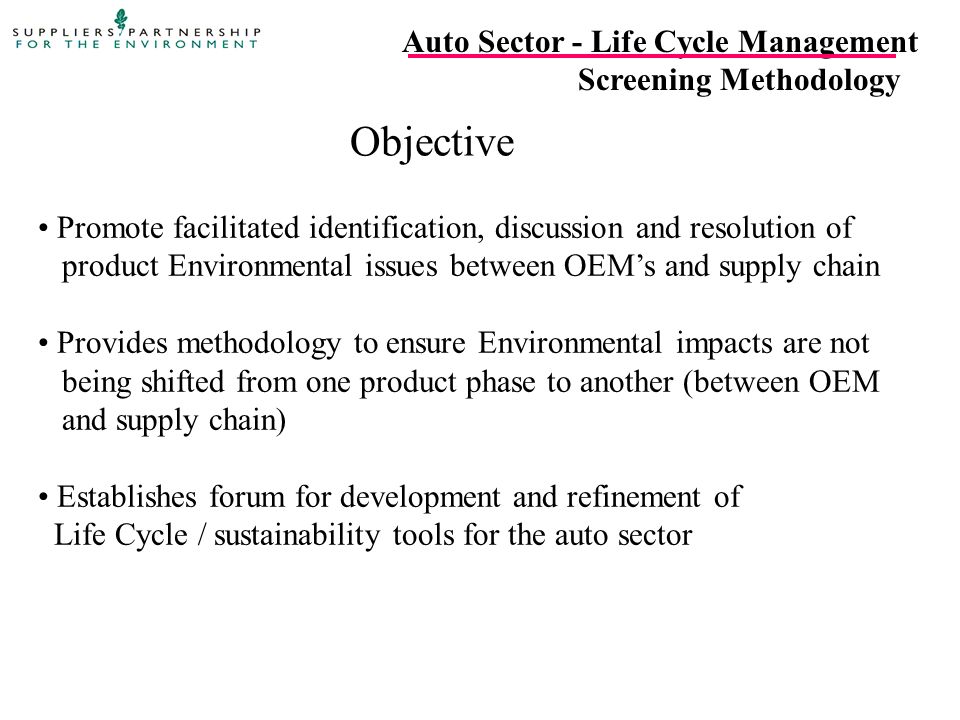 SUPPLIERS PARTNERSHIP FOR THE ENVIRONMENT

Auto Sector - Life Cycle Management
Screening Methodology

Objective

• Promote facilitated identification, discussion and resolution of product Environmental issues between OEM's and supply chain

• Provides methodology to ensure Environmental impacts are not being shifted from one product phase to another (between OEM and supply chain)

• Establishes forum for development and refinement of Life Cycle / sustainability tools for the auto sector